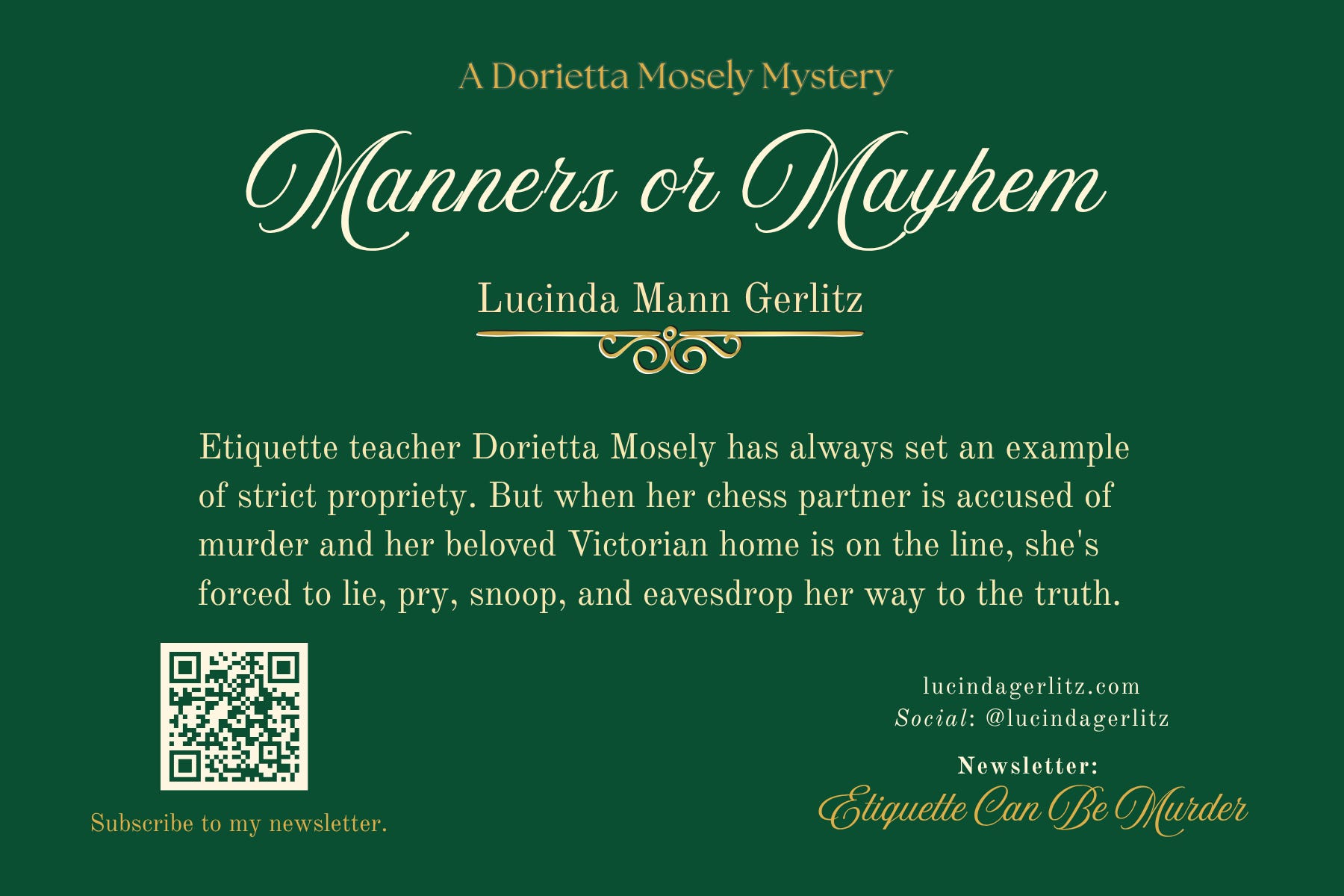 A Dorietta Mosely Mystery

Manners or Mayhem

Lucinda Mann Gerlitz

Etiquette teacher Dorietta Mosely has always set an example of strict propriety. But when her chess partner is accused of murder and her beloved Victorian home is on the line, she's forced to lie, pry, snoop, and eavesdrop her way to the truth.

Subscribe to my newsletter.

lucindagerlitz.com
Social: @lucindagerlitz

Newsletter:
Etiquette Can Be Murder